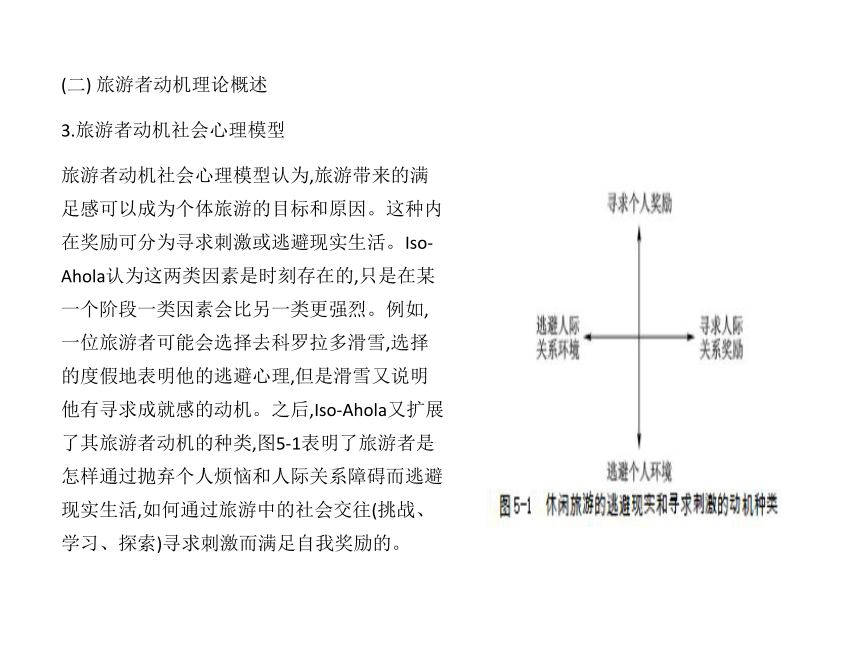 (二) 旅游者动机理论概述

3.旅游者动机社会心理模型

旅游者动机社会心理模型认为,旅游带来的满足感可以成为个体旅游的目标和原因。这种内在奖励可分为寻求刺激或逃避现实生活。Iso-Ahola认为这两类因素是时刻存在的,只是在某一个阶段一类因素会比另一类更强烈。例如,一位旅游者可能会选择去科罗拉多滑雪,选择的度假地表明他的逃避心理,但是滑雪又说明他有寻求成就感的动机。之后,Iso-Ahola又扩展了其旅游者动机的种类,图5-1表明了旅游者是怎样通过抛弃个人烦恼和人际关系障碍而逃避现实生活,如何通过旅游中的社会交往(挑战、学习、探索)寻求刺激而满足自我奖励的。

寻求个人奖励

逃避人际关系环境

寻求人际关系奖励

逃避个人环境

图5-1 休闲旅游的逃避现实和寻求刺激的动机种类